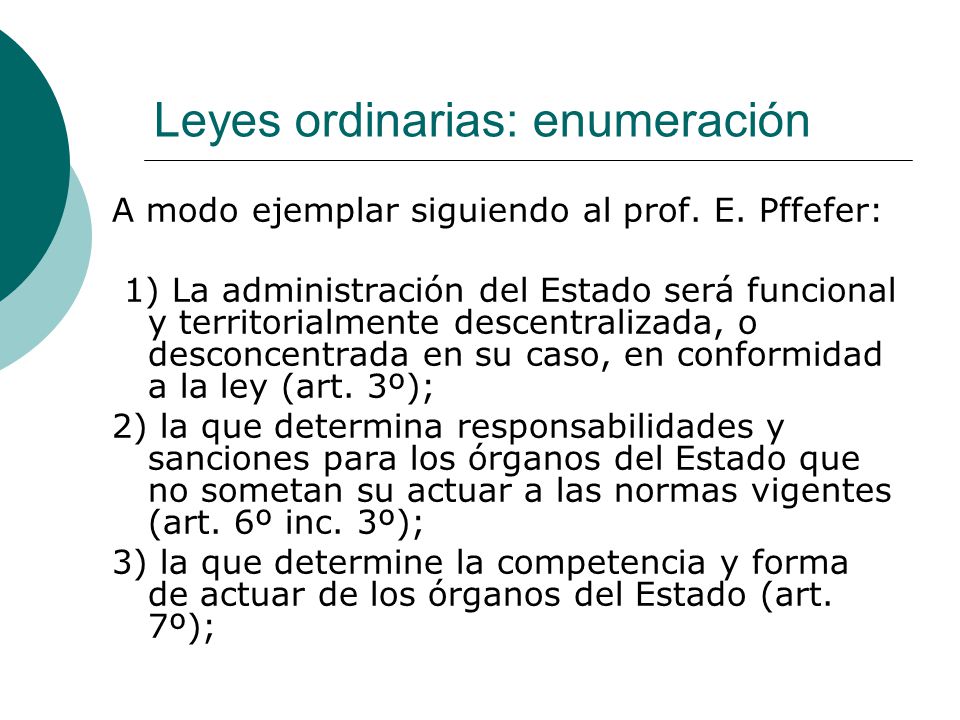 Leyes ordinarias: enumeración

A modo ejemplar siguiendo al prof. E. Pffefer:

1) La administración del Estado será funcional y territorialmente descentralizada, o desconcentrada en su caso, en conformidad a la ley (art. 3º);

2) la que determina responsabilidades y sanciones para los órganos del Estado que no sometan su actuar a las normas vigentes (art. 6º inc. 3º);

3) la que determine la competencia y forma de actuar de los órganos del Estado (art. 7º);